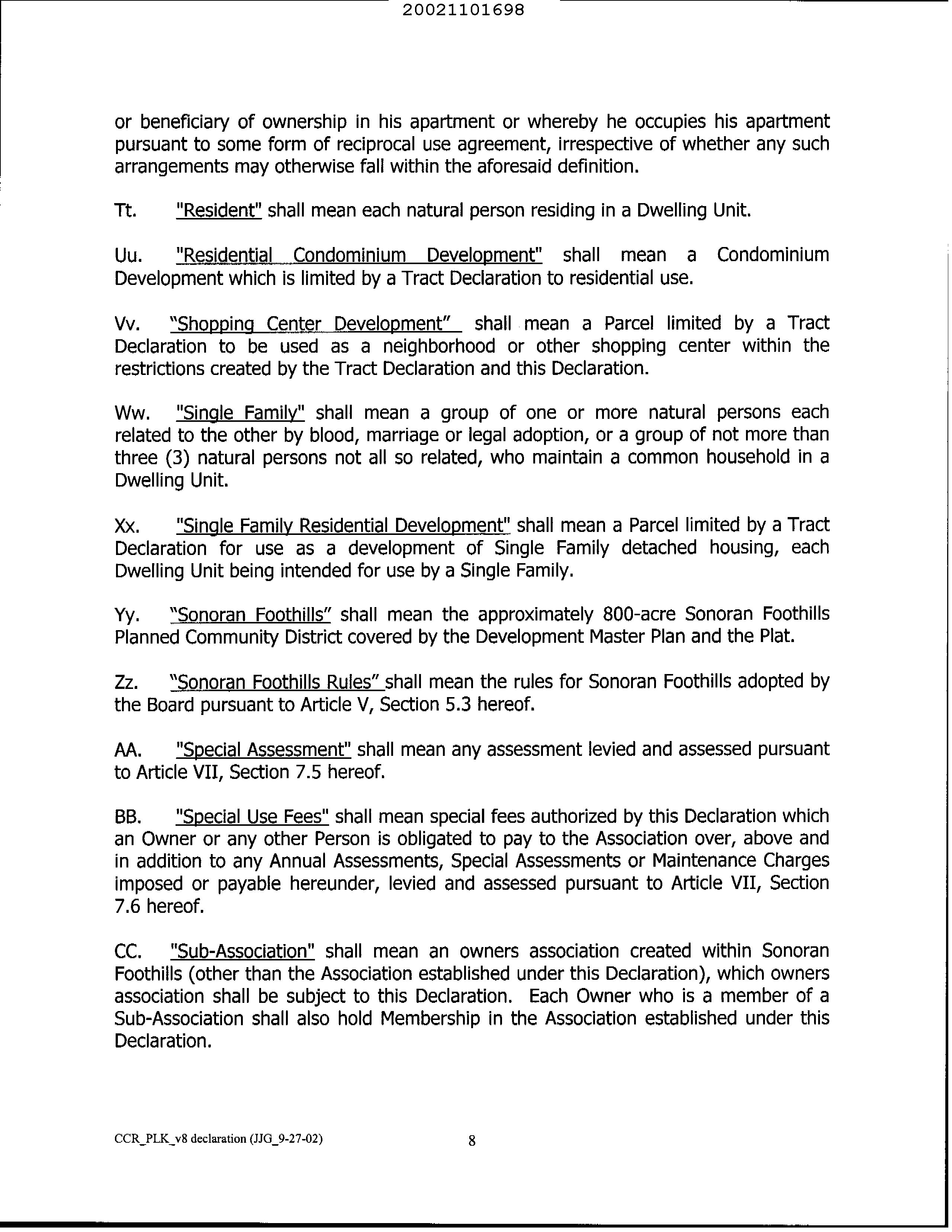 20021101698

or beneficiary of ownership in his apartment or whereby he occupies his apartment pursuant to some form of reciprocal use agreement, irrespective of whether any such arrangements may otherwise fall within the aforesaid definition.

Tt. "Resident" shall mean each natural person residing in a Dwelling Unit.

Uu. "Residential Condominium Development" shall mean a Condominium Development which is limited by a Tract Declaration to residential use.

Vv. "Shopping Center Development" shall mean a Parcel limited by a Tract Declaration to be used as a neighborhood or other shopping center within the restrictions created by the Tract Declaration and this Declaration.

Ww. "Single Family" shall mean a group of one or more natural persons each related to the other by blood, marriage or legal adoption, or a group of not more than three (3) natural persons not all so related, who maintain a common household in a Dwelling Unit.

Xx. "Single Family Residential Development" shall mean a Parcel limited by a Tract Declaration for use as a development of Single Family detached housing, each Dwelling Unit being intended for use by a Single Family.

Yy. "Sonoran Foothills" shall mean the approximately 800-acre Sonoran Foothills Planned Community District covered by the Development Master Plan and the Plat.

Zz. "Sonoran Foothills Rules" shall mean the rules for Sonoran Foothills adopted by the Board pursuant to Article V, Section 5.3 hereof.

AA. "Special Assessment" shall mean any assessment levied and assessed pursuant to Article VII, Section 7.5 hereof.

BB. "Special Use Fees" shall mean special fees authorized by this Declaration which an Owner or any other Person is obligated to pay to the Association over, above and in addition to any Annual Assessments, Special Assessments or Maintenance Charges imposed or payable hereunder, levied and assessed pursuant to Article VII, Section 7.6 hereof.

CC. "Sub-Association" shall mean an owners association created within Sonoran Foothills (other than the Association established under this Declaration), which owners association shall be subject to this Declaration. Each Owner who is a member of a Sub-Association shall also hold Membership in the Association established under this Declaration.

CCR_PLK_v8 declaration (JJG_9-27-02) 8